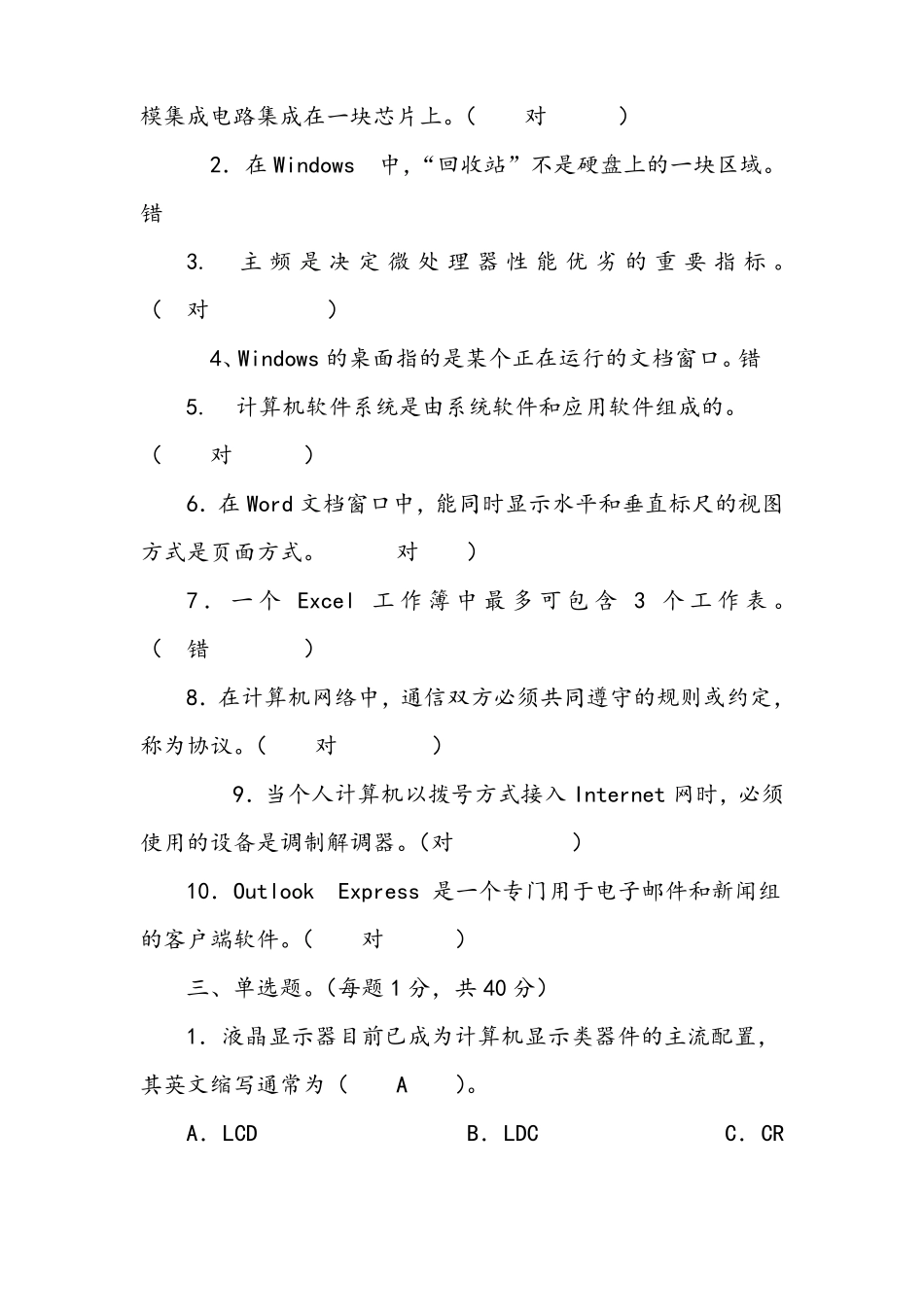 模集成电路集成在一块芯片上。(　　对　　　)

2. 在 Windows 中,“回收站”不是硬盘上的一块区域。错

3. 主频是决定微处理器性能优劣的重要指标。(　对　　　　)

4、Windows 的桌面指的是某个正在运行的文档窗口。错

5. 计算机软件系统是由系统软件和应用软件组成的。(　　对　　　)

6. 在 Word 文档窗口中,能同时显示水平和垂直标尺的视图方式是页面方式。　　对　　)

7. 一个 Excel 工作簿中最多可包含 3 个工作表。(　错　　　　)

8. 在计算机网络中,通信双方必须共同遵守的规则或约定,称为协议。(　　对　　　　)

9. 当个人计算机以拨号方式接入 Internet 网时,必须使用的设备是调制解调器。(对　　　　)

10. Outlook Express 是一个专门用于电子邮件和新闻组的客户端软件。(　　对　　　)

三、单选题。(每题 1 分,共 40 分)

1. 液晶显示器目前已成为计算机显示类器件的主流配置,其英文缩写通常为 (　　A　　)。

A. LCD　　　　B. LDC　　　　C. CR